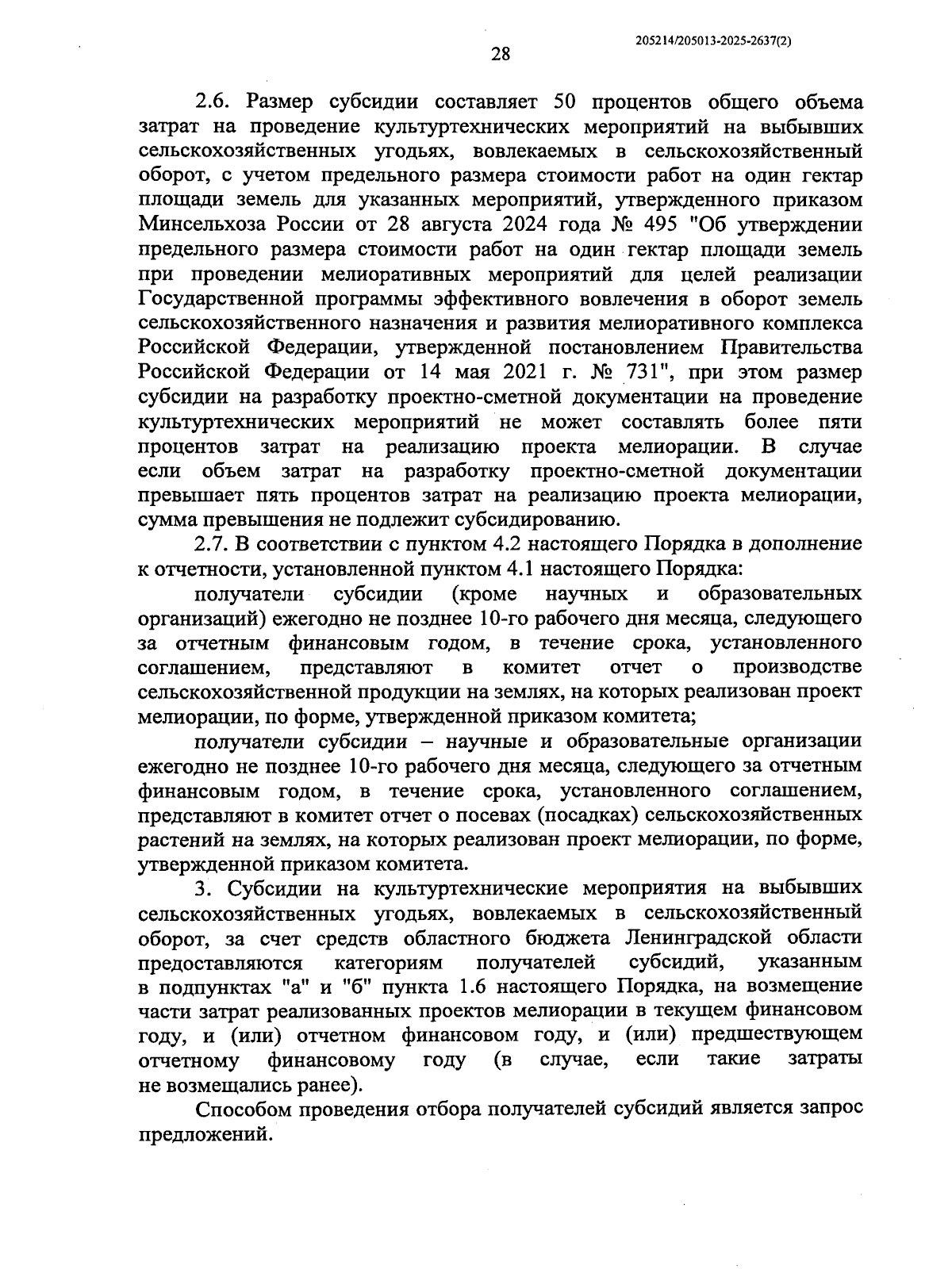 205214/205013-2025-2637(2)

28

2.6. Размер субсидии составляет 50 процентов общего объема затрат на проведение культуртехнических мероприятий на выбывших сельскохозяйственных угодьях, вовлекаемых в сельскохозяйственный оборот, с учетом предельного размера стоимости работ на один гектар площади земель для указанных мероприятий, утвержденного приказом Минсельхоза России от 28 августа 2024 года № 495 "Об утверждении предельного размера стоимости работ на один гектар площади земель при проведении мелиоративных мероприятий для целей реализации Государственной программы эффективного вовлечения в оборот земель сельскохозяйственного назначения и развития мелиоративного комплекса Российской Федерации, утвержденной постановлением Правительства Российской Федерации от 14 мая 2021 г. № 731", при этом размер субсидии на разработку проектно-сметной документации на проведение культуртехнических мероприятий не может составлять более пяти процентов затрат на реализацию проекта мелиорации. В случае если объем затрат на разработку проектно-сметной документации превышает пять процентов затрат на реализацию проекта мелиорации, сумма превышения не подлежит субсидированию.

2.7. В соответствии с пунктом 4.2 настоящего Порядка в дополнение к отчетности, установленной пунктом 4.1 настоящего Порядка:

получатели субсидии (кроме научных и образовательных организаций) ежегодно не позднее 10-го рабочего дня месяца, следующего за отчетным финансовым годом, в течение срока, установленного соглашением, представляют в комитет отчет о производстве сельскохозяйственной продукции на землях, на которых реализован проект мелиорации, по форме, утвержденной приказом комитета;

получатели субсидии – научные и образовательные организации ежегодно не позднее 10-го рабочего дня месяца, следующего за отчетным финансовым годом, в течение срока, установленного соглашением, представляют в комитет отчет о посевах (посадках) сельскохозяйственных растений на землях, на которых реализован проект мелиорации, по форме, утвержденной приказом комитета.

3. Субсидии на культуртехнические мероприятия на выбывших сельскохозяйственных угодьях, вовлекаемых в сельскохозяйственный оборот, за счет средств областного бюджета Ленинградской области предоставляются категориям получателей субсидий, указанным в подпунктах "а" и "б" пункта 1.6 настоящего Порядка, на возмещение части затрат реализованных проектов мелиорации в текущем финансовом году, и (или) отчетном финансовом году, и (или) предшествующем отчетному финансовому году (в случае, если такие затраты не возмещались ранее).

Способом проведения отбора получателей субсидий является запрос предложений.